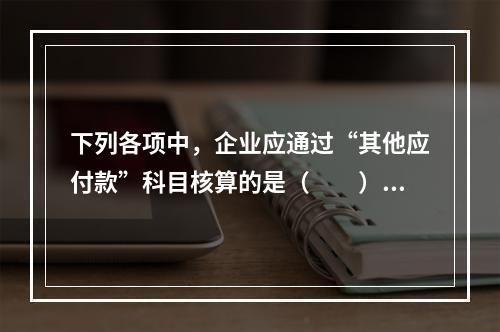 下列各项中，企业应通过“其他应付款”科目核算的是（　　）...